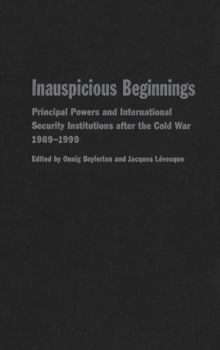 Inauspicious Beginnings

Principal Powers and International Security Institutions after the Cold War 1989–1999

Edited by Onnig Beylerian and Jacques Lévesque